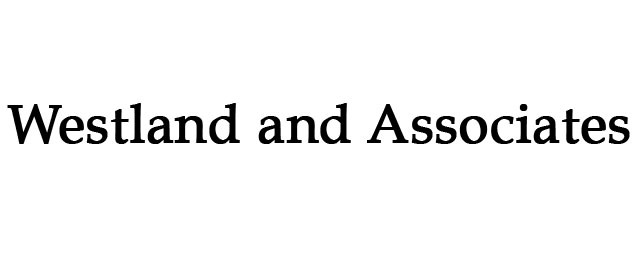 Westland and Associates